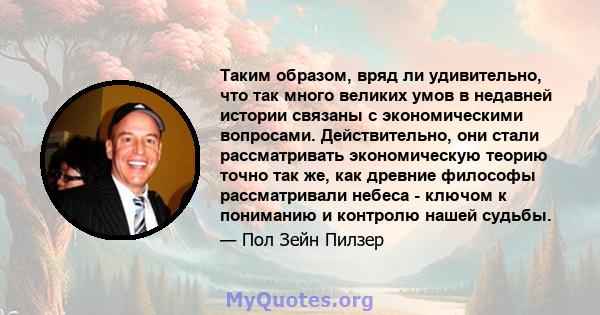 Таким образом, вряд ли удивительно, что так много великих умов в недавней истории связаны с экономическими вопросами. Действительно, они стали рассматривать экономическую теорию точно так же, как древние философы рассматривали небеса - ключом к пониманию и контролю нашей судьбы.

— Пол Зейн Пилзер

MyQuotes.org